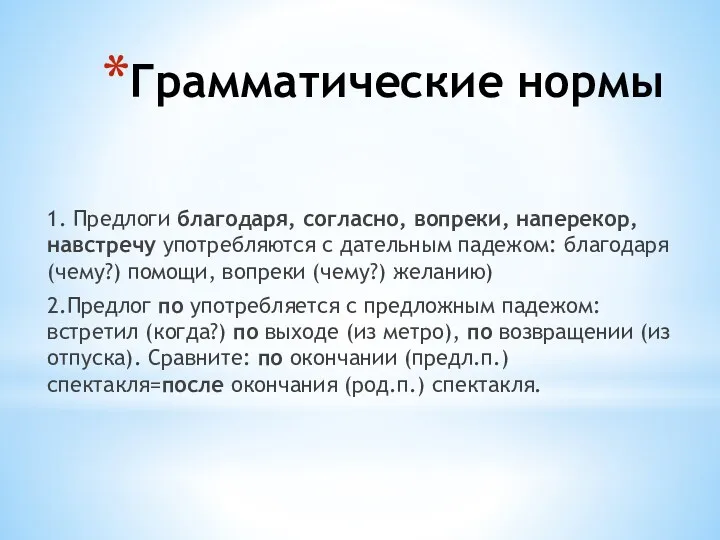 *Грамматические нормы

1. Предлоги благодаря, согласно, вопреки, наперекор, навстречу употребляются с дательным падежом: благодаря (чему?) помощи, вопреки (чему?) желанию)

2.Предлог по употребляется с предложным падежом: встретил (когда?) по выходе (из метро), по возвращении (из отпуска). Сравните: по окончании (предл.п.) спектакля=после окончания (род.п.) спектакля.